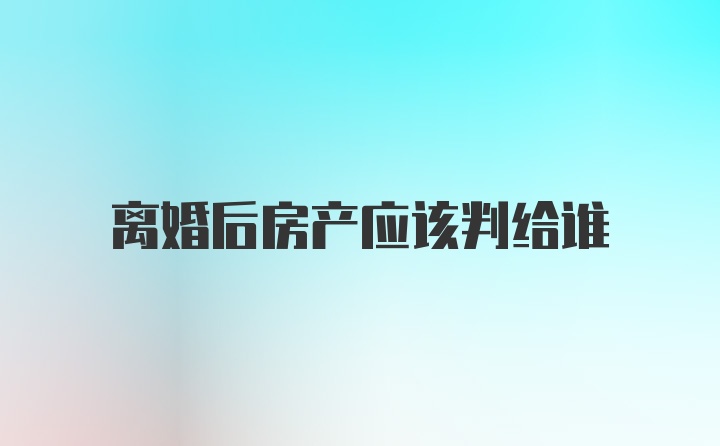 离婚后房产应该判给谁